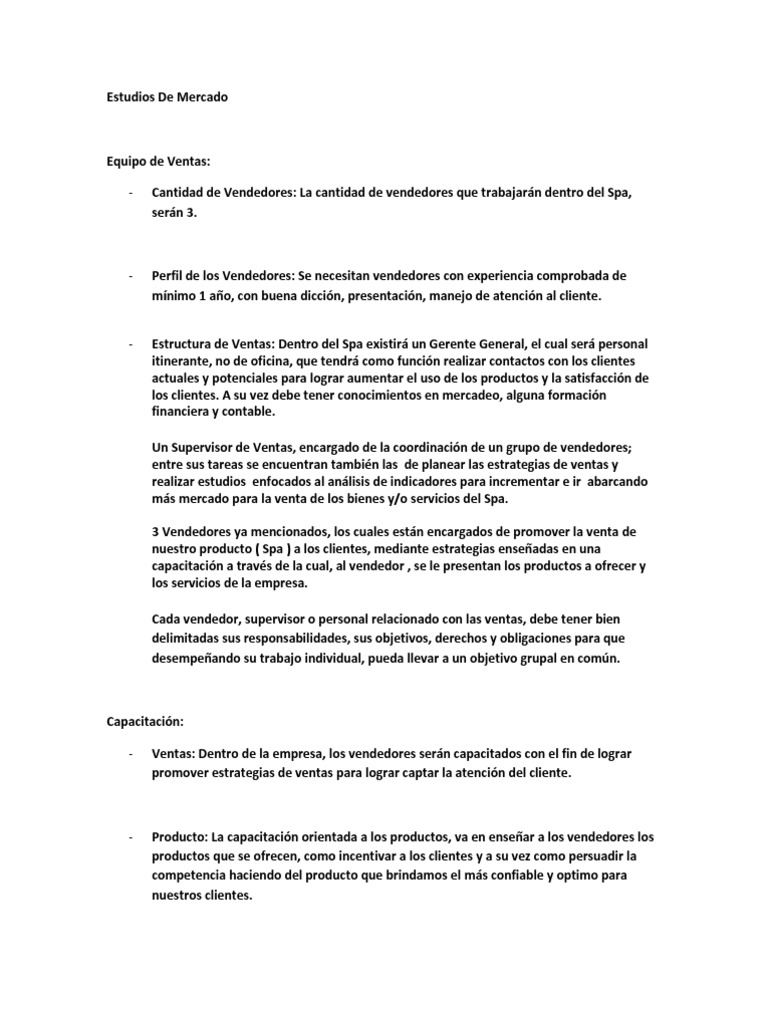 Estudios De Mercado

Equipo de Ventas:

- Cantidad de Vendedores: La cantidad de vendedores que trabajarán dentro del Spa, serán 3.

- Perfil de los Vendedores: Se necesitan vendedores con experiencia comprobada de mínimo 1 año, con buena dicción, presentación, manejo de atención al cliente.

- Estructura de Ventas: Dentro del Spa existirá un Gerente General, el cual será personal itinerante, no de oficina, que tendrá como función realizar contactos con los clientes actuales y potenciales para lograr aumentar el uso de los productos y la satisfacción de los clientes. A su vez debe tener conocimientos en mercadeo, alguna formación financiera y contable.

Un Supervisor de Ventas, encargado de la coordinación de un grupo de vendedores; entre sus tareas se encuentran también las de planear las estrategias de ventas y realizar estudios enfocados al análisis de indicadores para incrementar e ir abarcando más mercado para la venta de los bienes y/o servicios del Spa.

3 Vendedores ya mencionados, los cuales están encargados de promover la venta de nuestro producto ( Spa ) a los clientes, mediante estrategias enseñadas en una capacitación a través de la cual, al vendedor , se le presentan los productos a ofrecer y los servicios de la empresa.

Cada vendedor, supervisor o personal relacionado con las ventas, debe tener bien delimitadas sus responsabilidades, sus objetivos, derechos y obligaciones para que desempeñando su trabajo individual, pueda llevar a un objetivo grupal en común.

Capacitación:

- Ventas: Dentro de la empresa, los vendedores serán capacitados con el fin de lograr promover estrategias de ventas para lograr captar la atención del cliente.

- Producto: La capacitación orientada a los productos, va en enseñar a los vendedores los productos que se ofrecen, como incentivar a los clientes y a su vez como persuadir la competencia haciendo del producto que brindamos el más confiable y optimo para nuestros clientes.